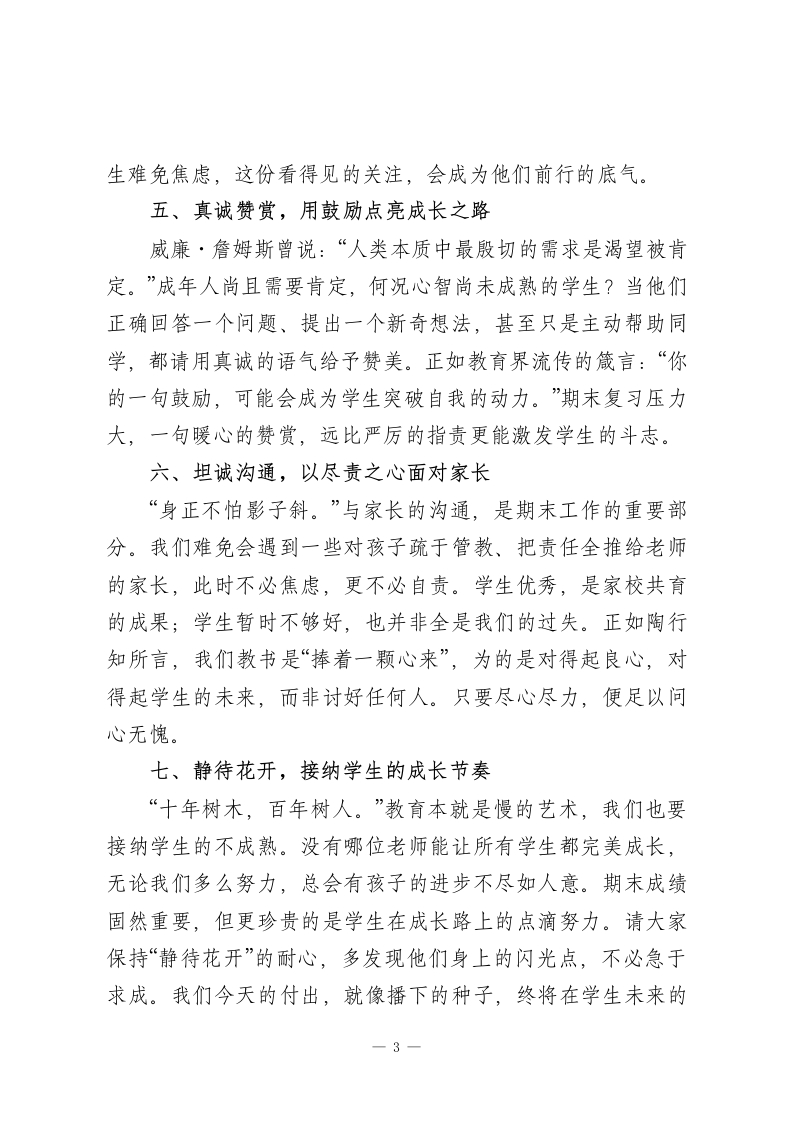 生难免焦虑，这份看得见的关注，会成为他们前行的底气。

五、真诚赞赏，用鼓励点亮成长之路

威廉·詹姆斯曾说：“人类本质中最殷切的需求是渴望被肯定。”成年人尚且需要肯定，何况心智尚未成熟的学生？当他们正确回答一个问题、提出一个新奇想法，甚至只是主动帮助同学，都请用真诚的语气给予赞美。正如教育界流传的箴言：“你的一句鼓励，可能会成为学生突破自我的动力。”期末复习压力大，一句暖心的赞赏，远比严厉的指责更能激发学生的斗志。

六、坦诚沟通，以尽责之心面对家长

“身正不怕影子斜。”与家长的沟通，是期末工作的重要部分。我们难免会遇到一些对孩子疏于管教、把责任全推给老师的家长，此时不必焦虑，更不必自责。学生优秀，是家校共育的成果；学生暂时不够好，也并非全是我们的过失。正如陶行知所言，我们教书是“捧着一颗心来”，为的是对得起良心，对得起学生的未来，而非讨好任何人。只要尽心尽力，便足以问心无愧。

七、静待花开，接纳学生的成长节奏

“十年树木，百年树人。”教育本就是慢的艺术，我们也要接纳学生的不成熟。没有哪位老师能让所有学生都完美成长，无论我们多么努力，总会有孩子的进步不尽如人意。期末成绩固然重要，但更珍贵的是学生在成长路上的点滴努力。请大家保持“静待花开”的耐心，多发现他们身上的闪光点，不必急于求成。我们今天的付出，就像播下的种子，终将在学生未来的

— 3 —